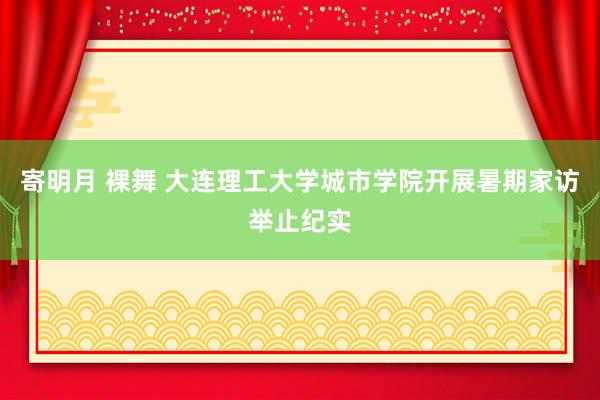 寄明月 裸舞 大连理工大学城市学院开展暑期家访举止纪实